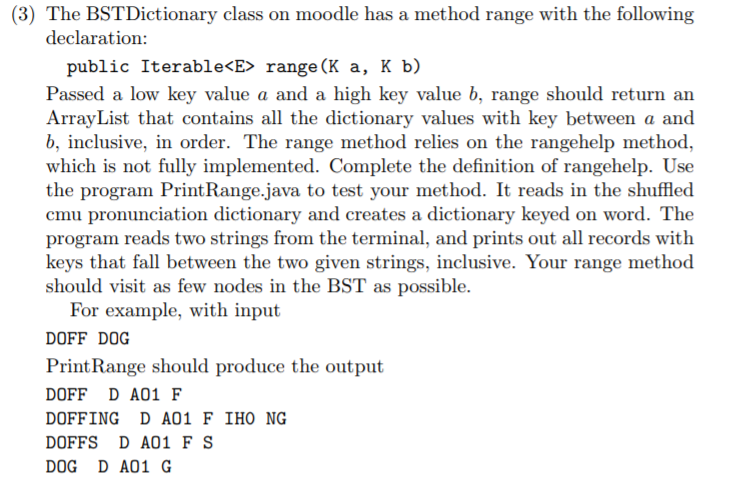 (3) The BSTDictionary class on moodle has a method range with the following declaration:

public Iterable<E> range(K a, K b)

Passed a low key value $a$ and a high key value $b$, range should return an ArrayList that contains all the dictionary values with key between $a$ and $b$, inclusive, in order. The range method relies on the rangehelp method, which is not fully implemented. Complete the definition of rangehelp. Use the program PrintRange.java to test your method. It reads in the shuffled cmu pronunciation dictionary and creates a dictionary keyed on word. The program reads two strings from the terminal, and prints out all records with keys that fall between the two given strings, inclusive. Your range method should visit as few nodes in the BST as possible.

For example, with input

DOFF DOG

PrintRange should produce the output

DOFF D AO1 F
DOFFING D AO1 F IH0 NG
DOFFS D AO1 F S
DOG D AO1 G